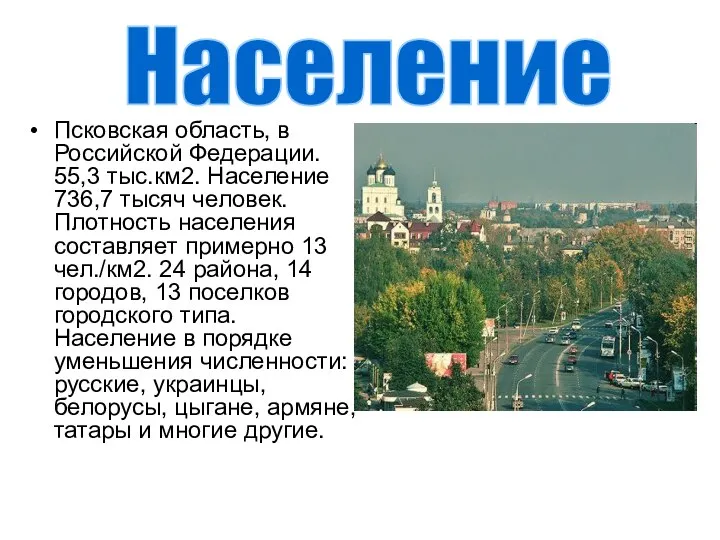 Население

• Псковская область, в Российской Федерации. 55,3 тыс.км2. Население 736,7 тысяч человек. Плотность населения составляет примерно 13 чел./км2. 24 района, 14 городов, 13 поселков городского типа. Население в порядке уменьшения численности: русские, украинцы, белорусы, цыгане, армяне, татары и многие другие.